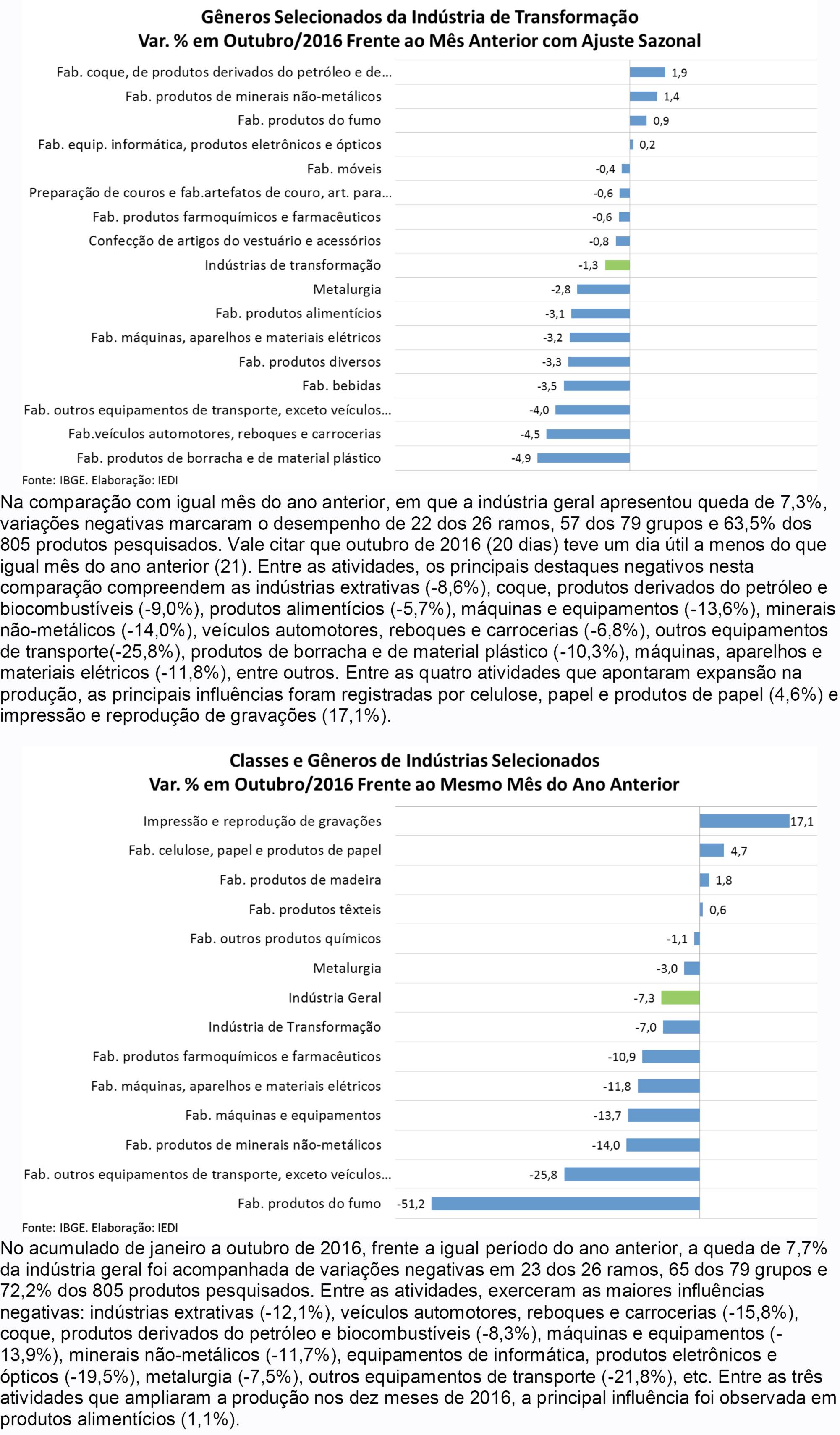 Gêneros Selecionados da Indústria de Transformação
Var. % em Outubro/2016 Frente ao Mês Anterior com Ajuste Sazonal

Fab. coque, de produtos derivados do petróleo e de... 1,9
Fab. produtos de minerais não-metálicos 1,4
Fab. produtos do fumo 0,9
Fab. equip. informática, produtos eletrônicos e ópticos 0,2
Fab. móveis -0,4
Preparação de couros e fab.artefatos de couro, art. para... -0,6
Fab. produtos farmoquímicos e farmacêuticos -0,6
Confecção de artigos do vestuário e acessórios -0,8
Indústrias de transformação -1,3
Metalurgia -2,8
Fab. produtos alimentícios -3,1
Fab. máquinas, aparelhos e materiais elétricos -3,2
Fab. produtos diversos -3,3
Fab. bebidas -3,5
Fab. outros equipamentos de transporte, exceto veículos... -4,0
Fab.veículos automotores, reboques e carrocerias -4,5
Fab. produtos de borracha e de material plástico -4,9

Fonte: IBGE. Elaboração: IEDI

Na comparação com igual mês do ano anterior, em que a indústria geral apresentou queda de 7,3%, variações negativas marcaram o desempenho de 22 dos 26 ramos, 57 dos 79 grupos e 63,5% dos 805 produtos pesquisados. Vale citar que outubro de 2016 (20 dias) teve um dia útil a menos do que igual mês do ano anterior (21). Entre as atividades, os principais destaques negativos nesta comparação compreendem as indústrias extrativas (-8,6%), coque, produtos derivados do petróleo e biocombustíveis (-9,0%), produtos alimentícios (-5,7%), máquinas e equipamentos (-13,6%), minerais não-metálicos (-14,0%), veículos automotores, reboques e carrocerias (-6,8%), outros equipamentos de transporte(-25,8%), produtos de borracha e de material plástico (-10,3%), máquinas, aparelhos e materiais elétricos (-11,8%), entre outros. Entre as quatro atividades que apontaram expansão na produção, as principais influências foram registradas por celulose, papel e produtos de papel (4,6%) e impressão e reprodução de gravações (17,1%).

Classes e Gêneros de Indústrias Selecionados
Var. % em Outubro/2016 Frente ao Mesmo Mês do Ano Anterior

Impressão e reprodução de gravações 17,1
Fab. celulose, papel e produtos de papel 4,7
Fab. produtos de madeira 1,8
Fab. produtos têxteis 0,6
Fab. outros produtos químicos -1,1
Metalurgia -3,0
Indústria Geral -7,3
Indústria de Transformação -7,0
Fab. produtos farmoquímicos e farmacêuticos -10,9
Fab. máquinas, aparelhos e materiais elétricos -11,8
Fab. máquinas e equipamentos -13,7
Fab. produtos de minerais não-metálicos -14,0
Fab. outros equipamentos de transporte, exceto veículos... -25,8
Fab. produtos do fumo -51,2

Fonte: IBGE. Elaboração: IEDI

No acumulado de janeiro a outubro de 2016, frente a igual período do ano anterior, a queda de 7,7% da indústria geral foi acompanhada de variações negativas em 23 dos 26 ramos, 65 dos 79 grupos e 72,2% dos 805 produtos pesquisados. Entre as atividades, exerceram as maiores influências negativas: indústrias extrativas (-12,1%), veículos automotores, reboques e carrocerias (-15,8%), coque, produtos derivados do petróleo e biocombustíveis (-8,3%), máquinas e equipamentos (-13,9%), minerais não-metálicos (-11,7%), equipamentos de informática, produtos eletrônicos e ópticos (-19,5%), metalurgia (-7,5%), outros equipamentos de transporte (-21,8%), etc. Entre as três atividades que ampliaram a produção nos dez meses de 2016, a principal influência foi observada em produtos alimentícios (1,1%).